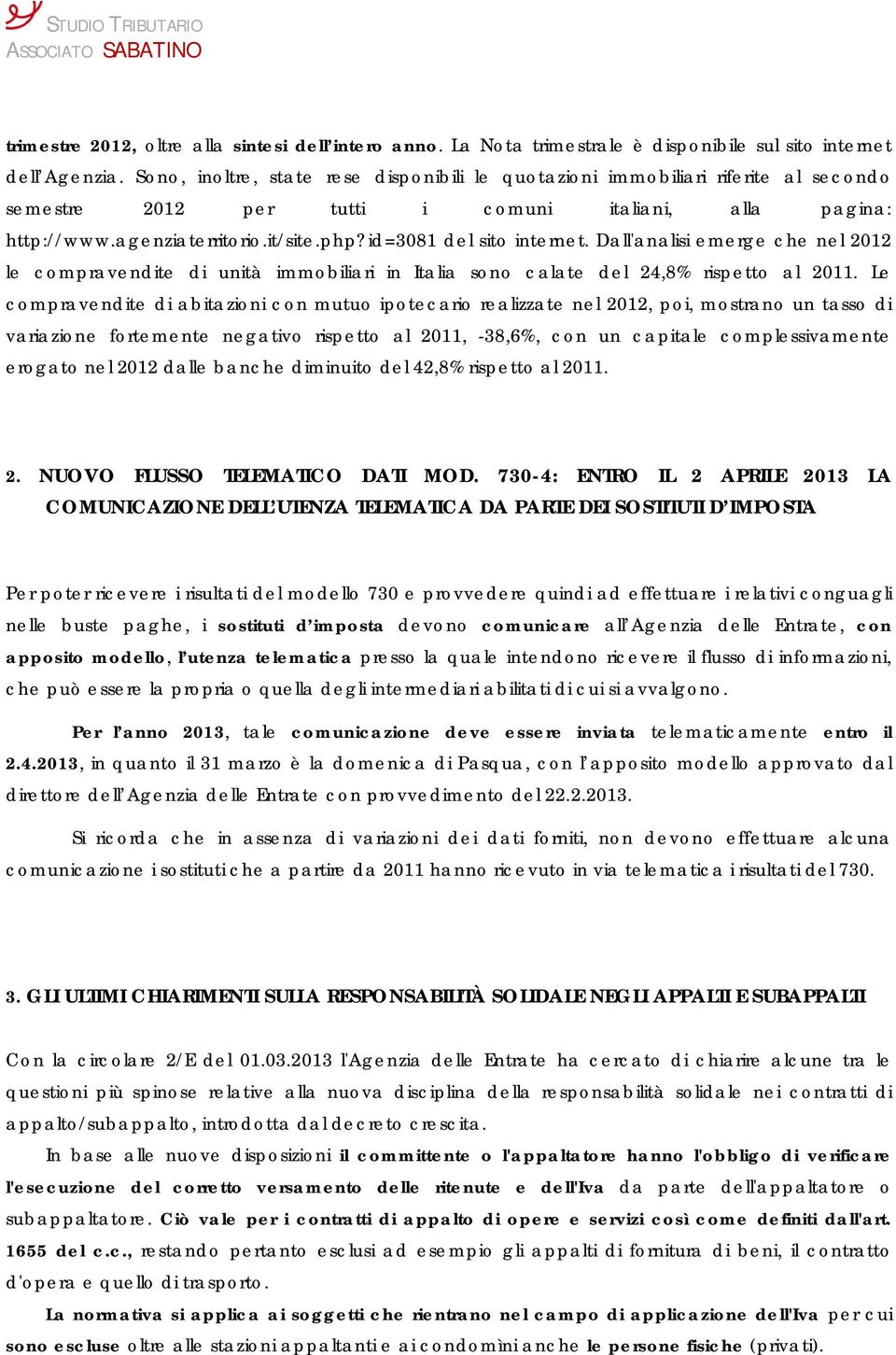 STUDIO TRIBUTARIO
ASSOCIATO SABATINO

trimestre 2012, oltre alla sintesi dell'intero anno. La Nota trimestrale è disponibile sul sito internet dell'Agenzia. Sono, inoltre, state rese disponibili le quotazioni immobiliari riferite al secondo semestre 2012 per tutti i comuni italiani, alla pagina: http://www.agenziaterritorio.it/site.php?id=3081 del sito internet. Dall'analisi emerge che nel 2012 le compravendite di unità immobiliari in Italia sono calate del 24,8% rispetto al 2011. Le compravendite di abitazioni con mutuo ipotecario realizzate nel 2012, poi, mostrano un tasso di variazione fortemente negativo rispetto al 2011, -38,6%, con un capitale complessivamente erogato nel 2012 dalle banche diminuito del 42,8% rispetto al 2011.

2. NUOVO FLUSSO TELEMATICO DATI MOD. 730-4: ENTRO IL 2 APRILE 2013 LA COMUNICAZIONE DELL'UTENZA TELEMATICA DA PARTE DEI SOSTITUTI D'IMPOSTA

Per poter ricevere i risultati del modello 730 e provvedere quindi ad effettuare i relativi conguagli nelle buste paghe, i sostituti d'imposta devono comunicare all'Agenzia delle Entrate, con apposito modello, l'utenza telematica presso la quale intendono ricevere il flusso di informazioni, che può essere la propria o quella degli intermediari abilitati di cui si avvalgono.

Per l'anno 2013, tale comunicazione deve essere inviata telematicamente entro il 2.4.2013, in quanto il 31 marzo è la domenica di Pasqua, con l'apposito modello approvato dal direttore dell'Agenzia delle Entrate con provvedimento del 22.2.2013.

Si ricorda che in assenza di variazioni dei dati forniti, non devono effettuare alcuna comunicazione i sostituti che a partire da 2011 hanno ricevuto in via telematica i risultati del 730.

3. GLI ULTIMI CHIARIMENTI SULLA RESPONSABILITÀ SOLIDALE NEGLI APPALTI E SUBAPPALTI

Con la circolare 2/E del 01.03.2013 l'Agenzia delle Entrate ha cercato di chiarire alcune tra le questioni più spinose relative alla nuova disciplina della responsabilità solidale nei contratti di appalto/subappalto, introdotta dal decreto crescita.

In base alle nuove disposizioni il committente o l'appaltatore hanno l'obbligo di verificare l'esecuzione del corretto versamento delle ritenute e dell'Iva da parte dell'appaltatore o subappaltatore. Ciò vale per i contratti di appalto di opere e servizi così come definiti dall'art. 1655 del c.c., restando pertanto esclusi ad esempio gli appalti di fornitura di beni, il contratto d'opera e quello di trasporto.

La normativa si applica ai soggetti che rientrano nel campo di applicazione dell'Iva per cui sono escluse oltre alle stazioni appaltanti e ai condomìni anche le persone fisiche (privati).